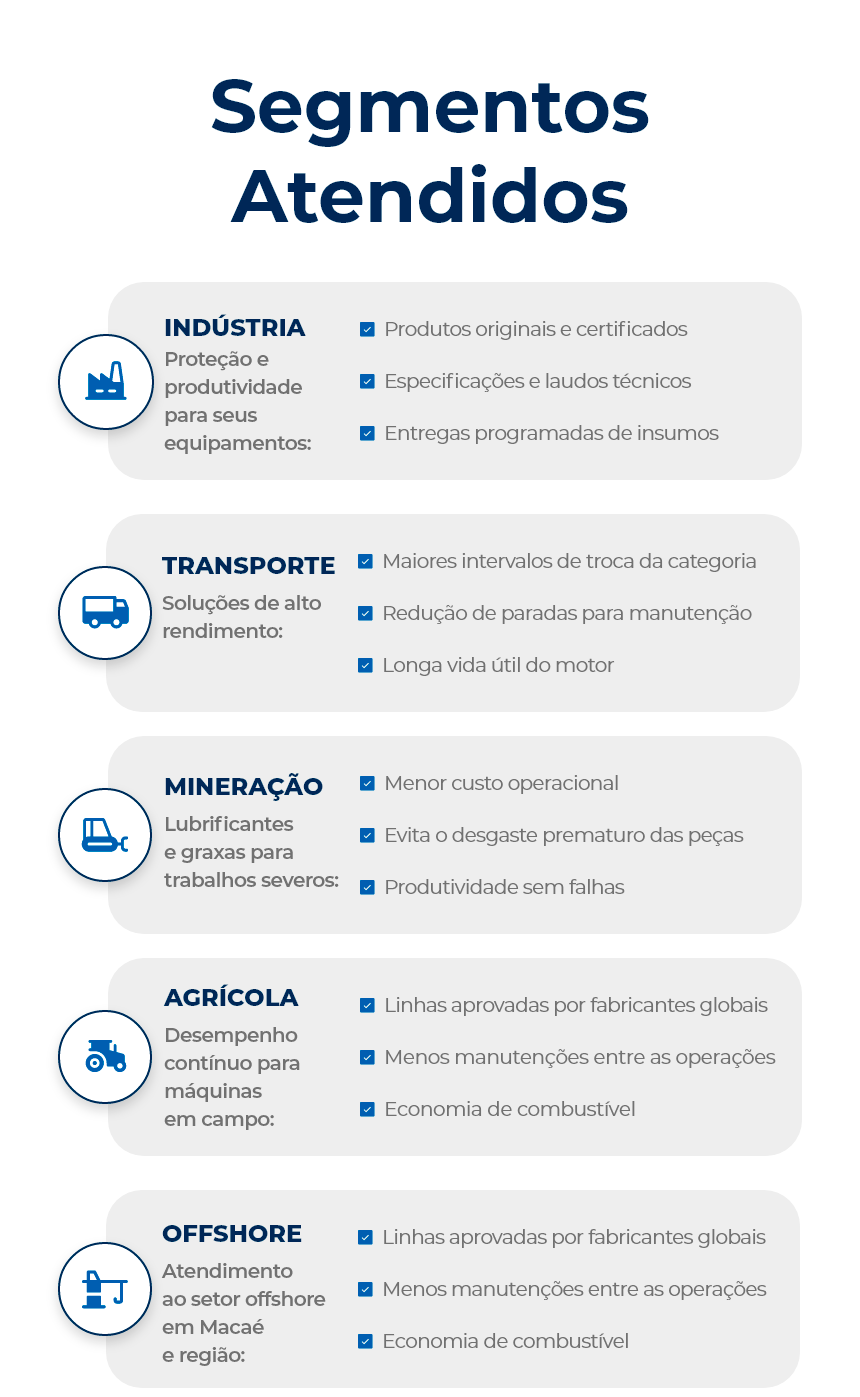 Segmentos Atendidos

INDÚSTRIA
Proteção e produtividade para seus equipamentos:

Produtos originais e certificados
Especificações e laudos técnicos
Entregas programadas de insumos

TRANSPORTE
Soluções de alto rendimento:

Maiores intervalos de troca da categoria
Redução de paradas para manutenção
Longa vida útil do motor

MINERAÇÃO
Lubrificantes e graxas para trabalhos severos:

Menor custo operacional
Evita o desgaste prematuro das peças
Produtividade sem falhas

AGRÍCOLA
Desempenho contínuo para máquinas em campo:

Linhas aprovadas por fabricantes globais
Menos manutenções entre as operações
Economia de combustível

OFFSHORE
Atendimento ao setor offshore em Macaé e região:

Linhas aprovadas por fabricantes globais
Menos manutenções entre as operações
Economia de combustível